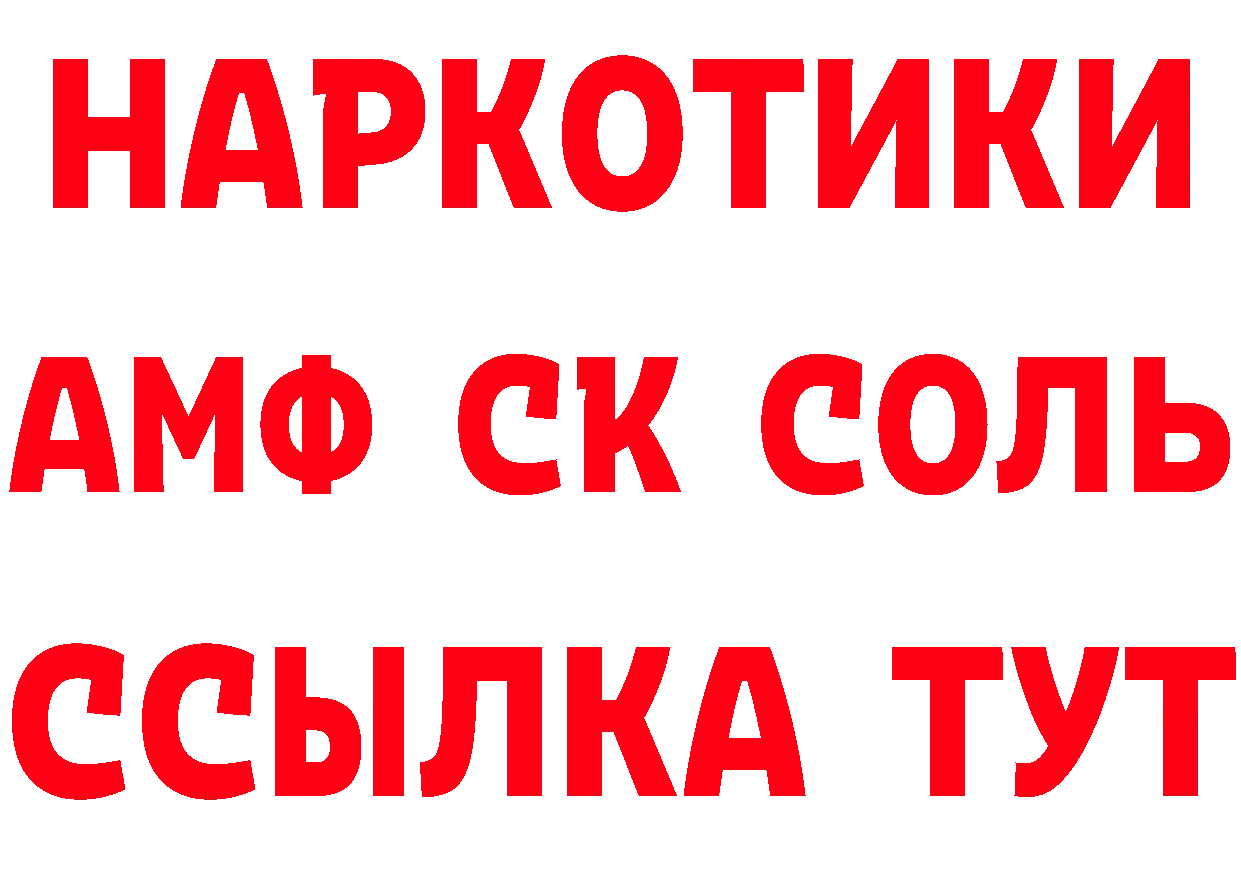 НАРКОТИКИ

АМФ СК СОЛЬ

ССЫЛКА ТУТ